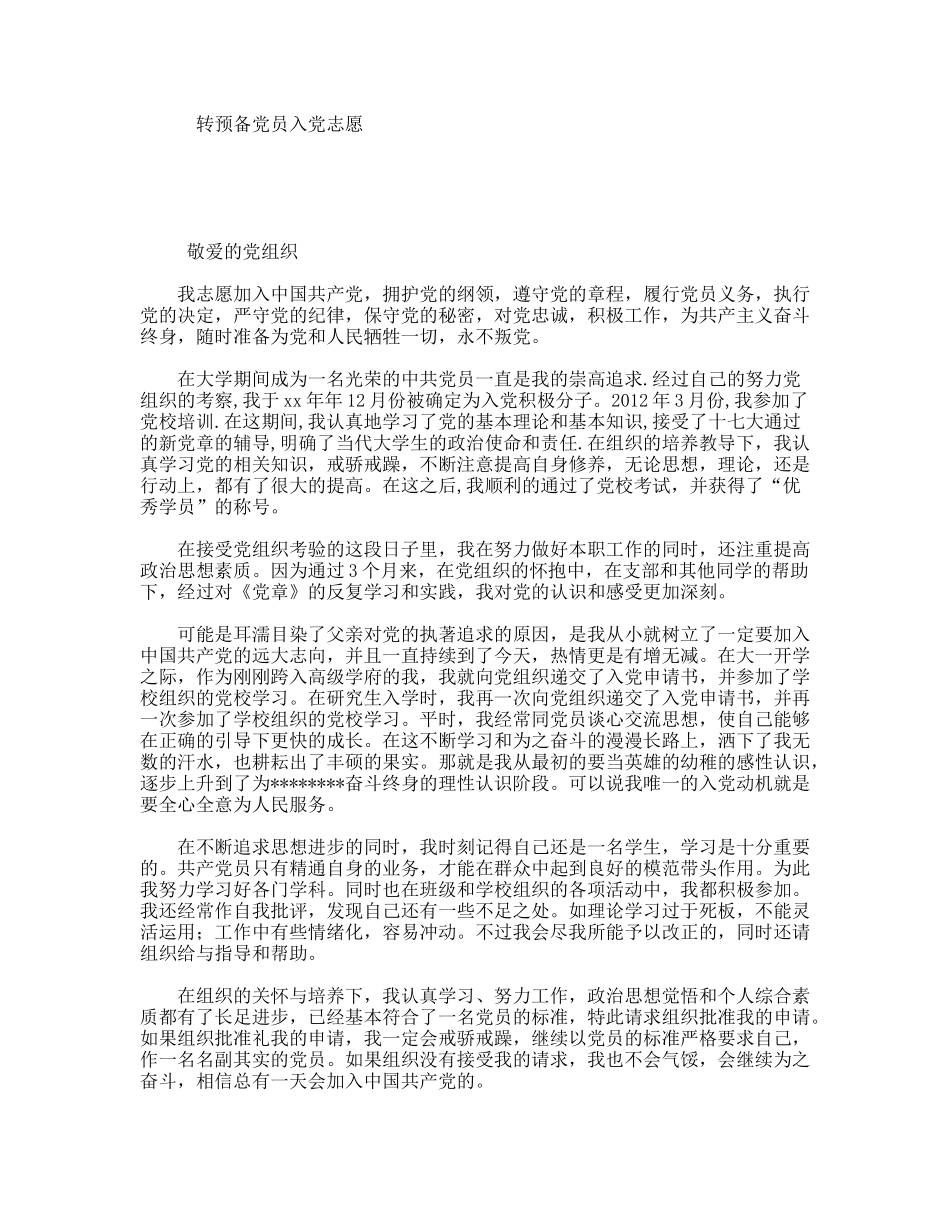 转预备党员入党志愿

敬爱的党组织

我志愿加入中国共产党，拥护党的纲领，遵守党的章程，履行党员义务，执行党的决定，严守党的纪律，保守党的秘密，对党忠诚，积极工作，为共产主义奋斗终身，随时准备为党和人民牺牲一切，永不叛党。

在大学期间成为一名光荣的中共党员一直是我的崇高追求.经过自己的努力党组织的考察,我于xx年年12月份被确定为入党积极分子。2012年3月份,我参加了党校培训.在这期间,我认真地学习了党的基本理论和基本知识,接受了十七大通过的新党章的辅导,明确了当代大学生的政治使命和责任.在组织的培养教导下，我认真学习党的相关知识，戒骄戒躁，不断注意提高自身修养，无论思想，理论，还是行动上，都有了很大的提高。在这之后,我顺利的通过了党校考试，并获得了“优秀学员”的称号。

在接受党组织考验的这段日子里，我在努力做好本职工作的同时，还注重提高政治思想素质。因为通过3个月来，在党组织的怀抱中，在支部和其他同学的帮助下，经过对《党章》的反复学习和实践，我对党的认识和感受更加深刻。

可能是耳濡目染了父亲对党的执著追求的原因，是我从小就树立了一定要加入中国共产党的远大志向，并且一直持续到了今天，热情更是有增无减。在大一开学之际，作为刚刚跨入高级学府的我，我就向党组织递交了入党申请书，并参加了学校组织的党校学习。在研究生入学时，我再一次向党组织递交了入党申请书，并再一次参加了学校组织的党校学习。平时，我经常同党员谈心交流思想，使自己能够在正确的引导下更快的成长。在这不断学习和为之奋斗的漫漫长路上，洒下了我无数的汗水，也耕耘出了丰硕的果实。那就是我从最初的要当英雄的幼稚的感性认识，逐步上升到了为********奋斗终身的理性认识阶段。可以说我唯一的入党动机就是要全心全意为人民服务。

在不断追求思想进步的同时，我时刻记得自己还是一名学生，学习是十分重要的。共产党员只有精通自身的业务，才能在群众中起到良好的模范带头作用。为此我努力学习好各门学科。同时也在班级和学校组织的各项活动中，我都积极参加。我还经常作自我批评，发现自己还有一些不足之处。如理论学习过于死板，不能灵活运用；工作中有些情绪化，容易冲动。不过我会尽我所能予以改正的，同时还请组织给与指导和帮助。

在组织的关怀与培养下，我认真学习、努力工作，政治思想觉悟和个人综合素质都有了长足进步，已经基本符合了一名党员的标准，特此请求组织批准我的申请。如果组织批准礼我的申请，我一定会戒骄戒躁，继续以党员的标准严格要求自己，作一名名副其实的党员。如果组织没有接受我的请求，我也不会气馁，会继续为之奋斗，相信总有一天会加入中国共产党的。